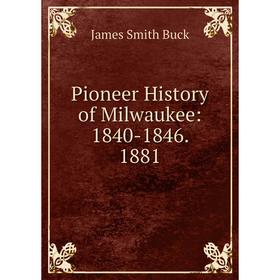 James Smith Buck

Pioneer History of Milwaukee: 1840-1846. 1881